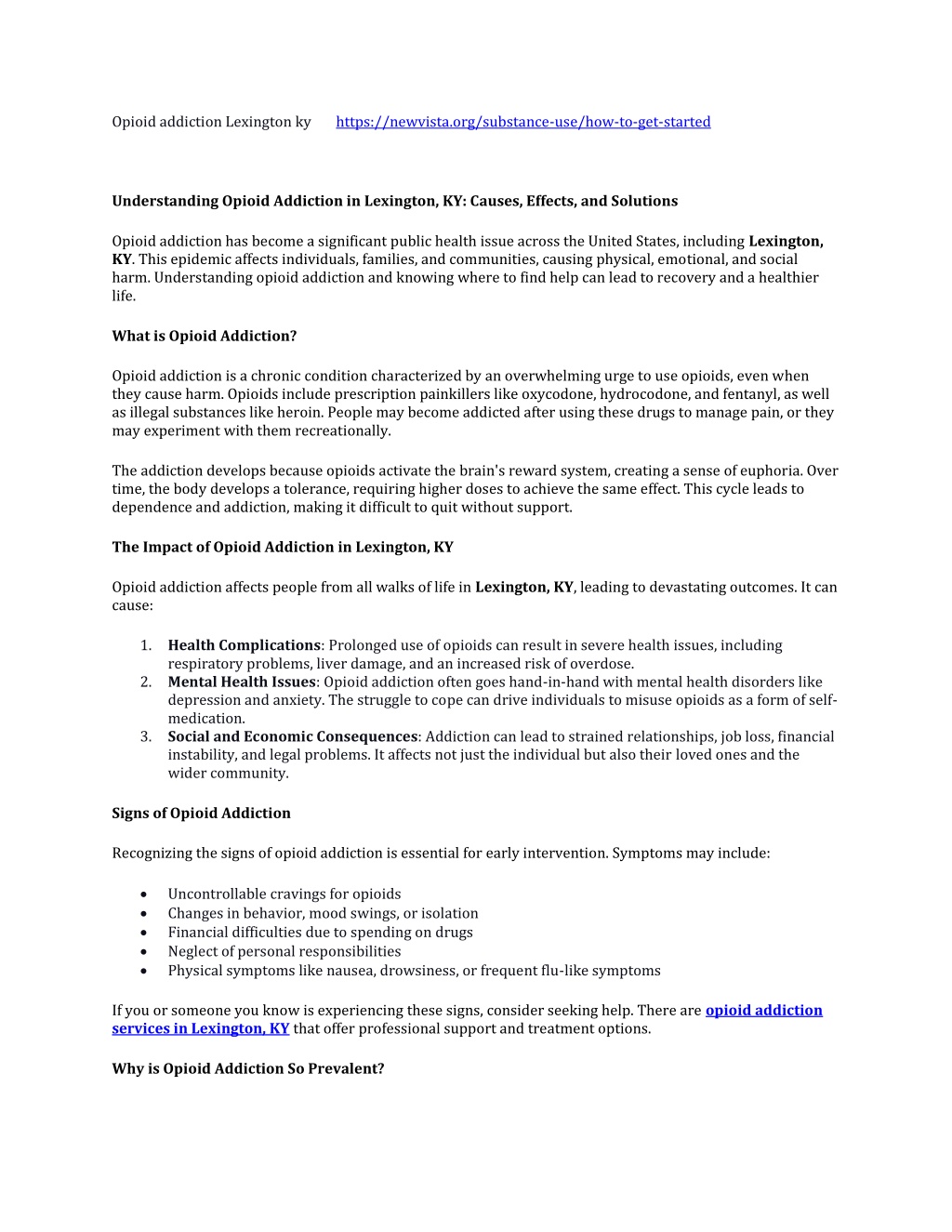 Opioid addiction Lexington ky https://newvista.org/substance-use/how-to-get-started

Understanding Opioid Addiction in Lexington, KY: Causes, Effects, and Solutions

Opioid addiction has become a significant public health issue across the United States, including Lexington, KY. This epidemic affects individuals, families, and communities, causing physical, emotional, and social harm. Understanding opioid addiction and knowing where to find help can lead to recovery and a healthier life.

What is Opioid Addiction?

Opioid addiction is a chronic condition characterized by an overwhelming urge to use opioids, even when they cause harm. Opioids include prescription painkillers like oxycodone, hydrocodone, and fentanyl, as well as illegal substances like heroin. People may become addicted after using these drugs to manage pain, or they may experiment with them recreationally.

The addiction develops because opioids activate the brain's reward system, creating a sense of euphoria. Over time, the body develops a tolerance, requiring higher doses to achieve the same effect. This cycle leads to dependence and addiction, making it difficult to quit without support.

The Impact of Opioid Addiction in Lexington, KY

Opioid addiction affects people from all walks of life in Lexington, KY, leading to devastating outcomes. It can cause:

1. Health Complications: Prolonged use of opioids can result in severe health issues, including respiratory problems, liver damage, and an increased risk of overdose.
2. Mental Health Issues: Opioid addiction often goes hand-in-hand with mental health disorders like depression and anxiety. The struggle to cope can drive individuals to misuse opioids as a form of self-medication.
3. Social and Economic Consequences: Addiction can lead to strained relationships, job loss, financial instability, and legal problems. It affects not just the individual but also their loved ones and the wider community.

Signs of Opioid Addiction

Recognizing the signs of opioid addiction is essential for early intervention. Symptoms may include:

• Uncontrollable cravings for opioids
• Changes in behavior, mood swings, or isolation
• Financial difficulties due to spending on drugs
• Neglect of personal responsibilities
• Physical symptoms like nausea, drowsiness, or frequent flu-like symptoms

If you or someone you know is experiencing these signs, consider seeking help. There are opioid addiction services in Lexington, KY that offer professional support and treatment options.

Why is Opioid Addiction So Prevalent?